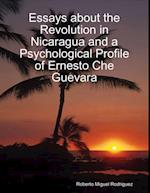 Essays about the Revolution in Nicaragua and a Psychological Profile of Ernesto Che Guevara

Roberto Miguel Rodriguez